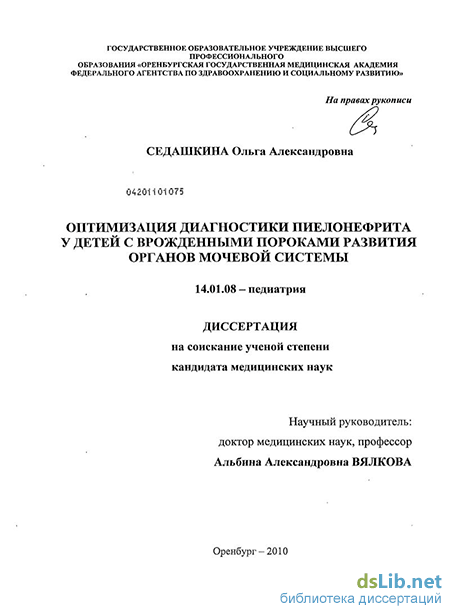 ГОСУДАРСТВЕННОЕ ОБРАЗОВАТЕЛЬНОЕ УЧРЕЖДЕНИЕ ВЫСШЕГО ПРОФЕССИОНАЛЬНОГО ОБРАЗОВАНИЯ «ОРЕНБУРГСКАЯ ГОСУДАРСТВЕННАЯ МЕДИЦИНСКАЯ АКАДЕМИЯ ФЕДЕРАЛЬНОГО АГЕНТСТВА ПО ЗДРАВООХРАНЕНИЮ И СОЦИАЛЬНОМУ РАЗВИТИЮ»

На правах рукописи

СЕДАШКИНА Ольга Александровна

04201101075

ОПТИМИЗАЦИЯ ДИАГНОСТИКИ ПИЕЛОНЕФРИТА У ДЕТЕЙ С ВРОЖДЕННЫМИ ПОРОКАМИ РАЗВИТИЯ ОРГАНОВ МОЧЕВОЙ СИСТЕМЫ

14.01.08 – педиатрия

ДИССЕРТАЦИЯ

на соискание ученой степени

кандидата медицинских наук

Научный руководитель:

доктор медицинских наук, профессор

Альбина Александровна ВЯЛКОВА

Оренбург – 2010

dsLib.net
библиотека диссертаций